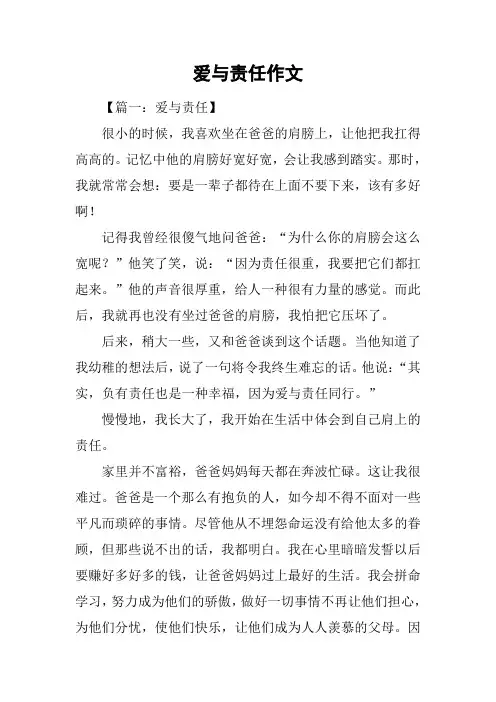 爱与责任作文

【篇一：爱与责任】

很小的时候，我喜欢坐在爸爸的肩膀上，让他把我扛得高高的。记忆中他的肩膀好宽好宽，会让我感到踏实。那时，我就常常会想：要是一辈子都待在上面不要下来，该有多好啊！

记得我曾经很傻气地问爸爸：“为什么你的肩膀会这么宽呢？”他笑了笑，说：“因为责任很重，我要把它们都扛起来。”他的声音很厚重，给人一种很有力量的感觉。而此后，我就再也没有坐过爸爸的肩膀，我怕把它压坏了。

后来，稍大一些，又和爸爸谈到这个话题。当他知道了我幼稚的想法后，说了一句将令我终生难忘的话。他说：“其实，负有责任也是一种幸福，因为爱与责任同行。”

慢慢地，我长大了，我开始在生活中体会到自己肩上的责任。

家里并不富裕，爸爸妈妈每天都在奔波忙碌。这让我很难过。爸爸是一个那么有抱负的人，如今却不得不面对一些平凡而琐碎的事情。尽管他从不埋怨命运没有给他太多的眷顾，但那些说不出的话，我都明白。我在心里暗暗发誓以后要赚好多好多的钱，让爸爸妈妈过上最好的生活。我会拼命学习，努力成为他们的骄傲，做好一切事情不再让他们担心，为他们分忧，使他们快乐，让他们成为人人羡慕的父母。因